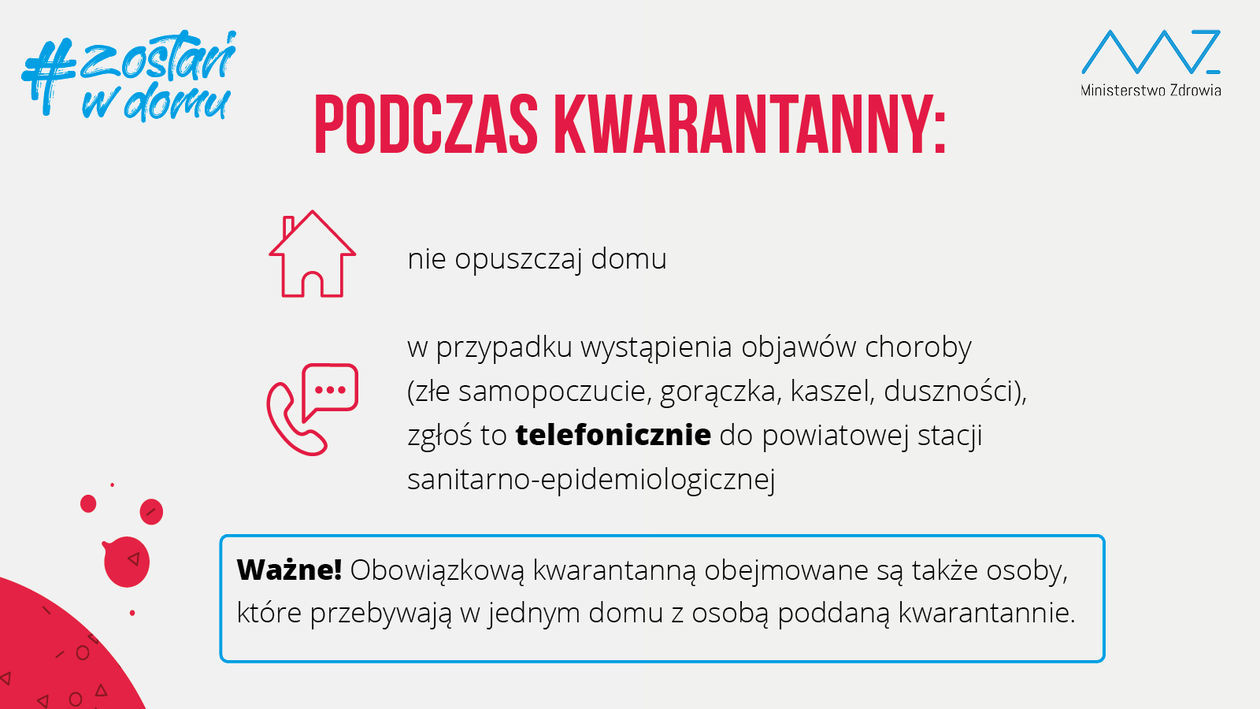 #zostań w domu

Ministerstwo Zdrowia

PODCZAS KWARANTANNY:

nie opuszczaj domu

w przypadku wystąpienia objawów choroby (złe samopoczucie, gorączka, kaszel, duszności), zgłoś to telefonicznie do powiatowej stacji sanitarno-epidemiologicznej

Ważne! Obowiązkową kwarantanną obejmowane są także osoby, które przebywają w jednym domu z osobą poddaną kwarantannie.